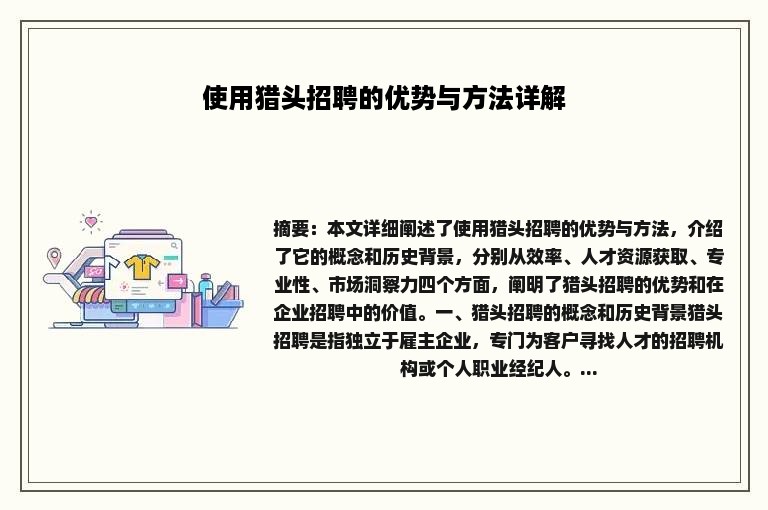 使用猎头招聘的优势与方法详解

摘要：本文详细阐述了使用猎头招聘的优势与方法，介绍了它的概念和历史背景，分别从效率、人才资源获取、专业性、市场洞察力四个方面，阐明了猎头招聘的优势和在企业招聘中的价值。一、猎头招聘的概念和历史背景猎头招聘是指独立于雇主企业，专门为客户寻找人才的招聘机构或个人职业经纪人。...